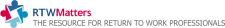 RTWMatters
THE RESOURCE FOR RETURN TO WORK PROFESSIONALS